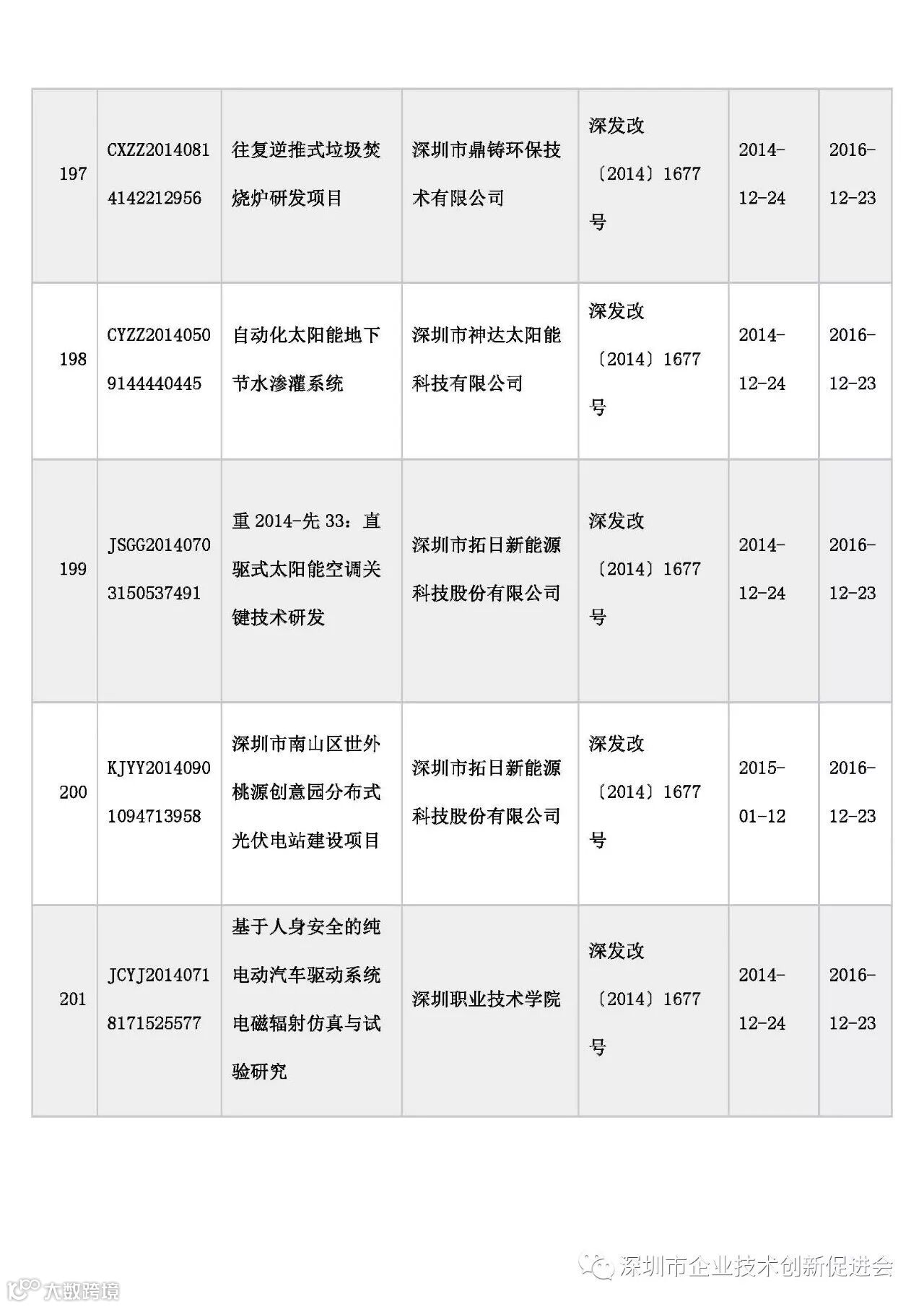 | 197 | CXZZ20140814142212956 | 往复逆推式垃圾焚烧炉研发项目 | 深圳市鼎铸环保技术有限公司 | 深发改〔2014〕1677号 | 2014-12-24 | 2016-12-23 |
|---|---|---|---|---|---|---|
| 198 | CYZZ20140509144440445 | 自动化太阳能地下节水渗灌系统 | 深圳市神达太阳能科技有限公司 | 深发改〔2014〕1677号 | 2014-12-24 | 2016-12-23 |
| 199 | JSGG20140703150537491 | 重2014-先33：直驱式太阳能空调关键技术研发 | 深圳市拓日新能源科技股份有限公司 | 深发改〔2014〕1677号 | 2014-12-24 | 2016-12-23 |
| 200 | KJYY20140901094713958 | 深圳市南山区世外桃源创意园分布式光伏电站建设项目 | 深圳市拓日新能源科技股份有限公司 | 深发改〔2014〕1677号 | 2015-01-12 | 2016-12-23 |
| 201 | JCYJ20140718171525577 | 基于人身安全的纯电动汽车驱动系统电磁辐射仿真与试验研究 | 深圳职业技术学院 | 深发改〔2014〕1677号 | 2014-12-24 | 2016-12-23 |

深圳市企业技术创新促进会

大数跨境